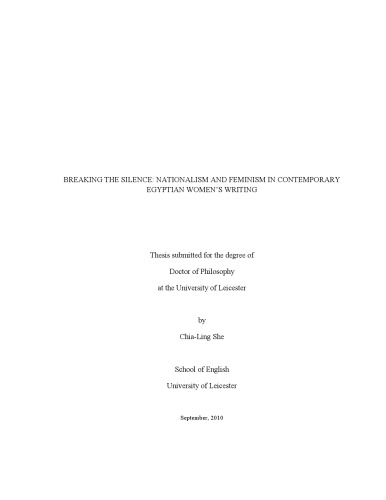 BREAKING THE SILENCE: NATIONALISM AND FEMINISM IN CONTEMPORARY EGYPTIAN WOMEN'S WRITING

Thesis submitted for the degree of

Doctor of Philosophy

at the University of Leicester

by

Chia-Ling She

School of English

University of Leicester

September, 2010